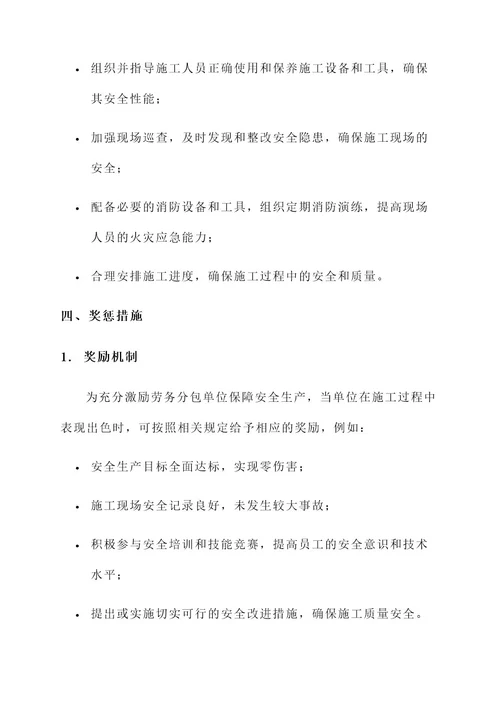 • 组织并指导施工人员正确使用和保养施工设备和工具，确保其安全性能；

• 加强现场巡查，及时发现和整改安全隐患，确保施工现场的安全；

• 配备必要的消防设备和工具，组织定期消防演练，提高现场人员的火灾应急能力；

• 合理安排施工进度，确保施工过程中的安全和质量。

四、奖惩措施

1. 奖励机制

为充分激励劳务分包单位保障安全生产，当单位在施工过程中表现出色时，可按照相关规定给予相应的奖励，例如：

• 安全生产目标全面达标，实现零伤害；

• 施工现场安全记录良好，未发生较大事故；

• 积极参与安全培训和技能竞赛，提高员工的安全意识和技术水平；

• 提出或实施切实可行的安全改进措施，确保施工质量安全。